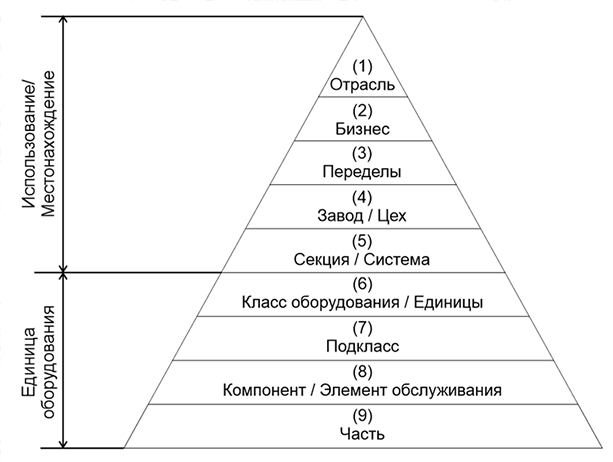 Использование/
Местонахождение

Единица
оборудования

(1)
Отрасль

(2)
Бизнес

(3)
Переделы

(4)
Завод / Цех

(5)
Секция / Система

(6)
Класс оборудования / Единицы

(7)
Подкласс

(8)
Компонент / Элемент обслуживания

(9)
Часть